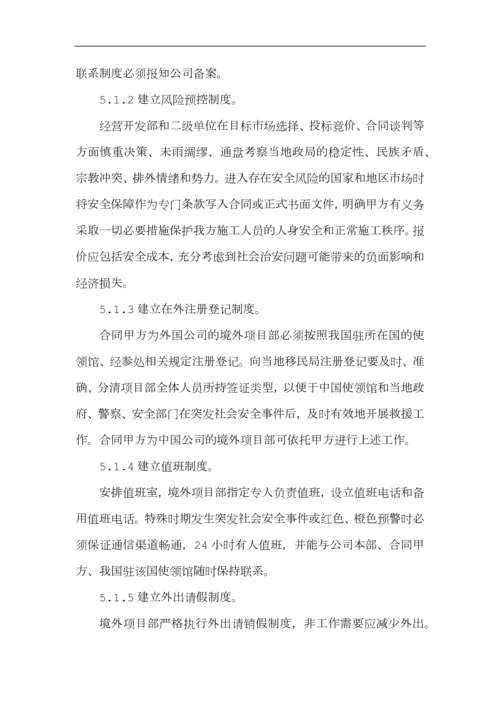 联系制度必须报知公司备案。

5.1.2 建立风险预控制度。

经营开发部和二级单位在目标市场选择、投标竞价、合同谈判等方面慎重决策、未雨绸缪、通盘考察当地政局的稳定性、民族矛盾、宗教冲突、排外情绪和势力。进入存在安全风险的国家和地区市场时将安全保障作为专门条款写入合同或正式书面文件，明确甲方有义务采取一切必要措施保护我方施工人员的人身安全和正常施工秩序。报价应包括安全成本，充分考虑到社会治安问题可能带来的负面影响和经济损失。

5.1.3 建立在外注册登记制度。

合同甲方为外国公司的境外项目部必须按照我国驻所在国的使领馆、经参处相关规定注册登记。向当地移民局注册登记要及时、准确、分清项目部全体人员所持签证类型，以便于中国使领馆和当地政府、警察、安全部门在突发社会安全事件后，及时有效地开展救援工作。合同甲方为中国公司的境外项目部可依托甲方进行上述工作。

5.1.4 建立值班制度。

安排值班室，境外项目部指定专人负责值班，设立值班电话和备用值班电话。特殊时期发生突发社会安全事件或红色、橙色预警时必须保证通信渠道畅通，24 小时有人值班，并能与公司本部、合同甲方、我国驻该国使领馆随时保持联系。

5.1.5 建立外出请假制度。

境外项目部严格执行外出请销假制度，非工作需要应减少外出。